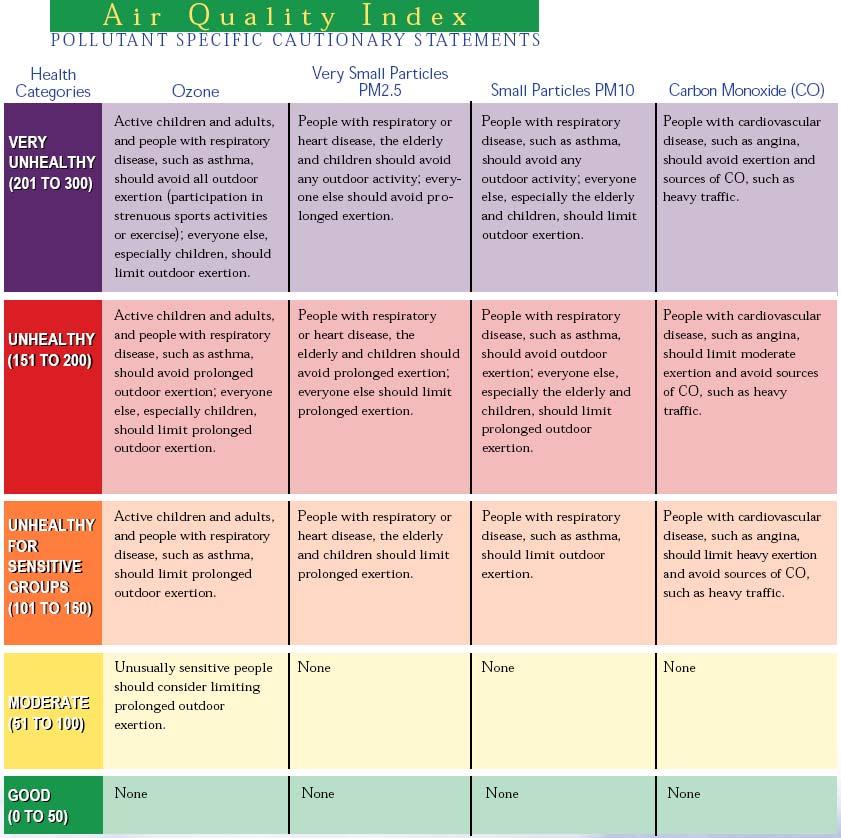 Air Quality Index
POLLUTANT SPECIFIC CAUTIONARY STATEMENTS

| Health Categories | Ozone | Very Small Particles PM2.5 | Small Particles PM10 | Carbon Monoxide (CO) |
|---|---|---|---|---|
| VERY UNHEALTHY (201 TO 300) | Active children and adults, and people with respiratory disease, such as asthma, should avoid all outdoor exertion (participation in strenuous sports activities or exercise); everyone else, especially children, should limit outdoor exertion. | People with respiratory or heart disease, the elderly and children should avoid any outdoor activity; everyone else should avoid prolonged exertion. | People with respiratory disease, such as asthma, should avoid any outdoor activity; everyone else, especially the elderly and children, should limit outdoor exertion. | People with cardiovascular disease, such as angina, should avoid exertion and sources of CO, such as heavy traffic. |
| UNHEALTHY (151 TO 200) | Active children and adults, and people with respiratory disease, such as asthma, should avoid prolonged outdoor exertion; everyone else, especially children, should limit prolonged outdoor exertion. | People with respiratory or heart disease, the elderly and children should avoid prolonged exertion; everyone else should limit prolonged exertion. | People with respiratory disease, such as asthma, should avoid outdoor exertion; everyone else, especially the elderly and children, should limit prolonged outdoor exertion. | People with cardiovascular disease, such as angina, should limit moderate exertion and avoid sources of CO, such as heavy traffic. |
| UNHEALTHY FOR SENSITIVE GROUPS (101 TO 150) | Active children and adults, and people with respiratory disease, such as asthma, should limit prolonged outdoor exertion. | People with respiratory or heart disease, the elderly and children should limit prolonged exertion. | People with respiratory disease, such as asthma, should limit outdoor exertion. | People with cardiovascular disease, such as angina, should limit heavy exertion and avoid sources of CO, such as heavy traffic. |
| MODERATE (51 TO 100) | Unusually sensitive people should consider limiting prolonged outdoor exertion. | None | None | None |
| GOOD (0 TO 50) | None | None | None | None |